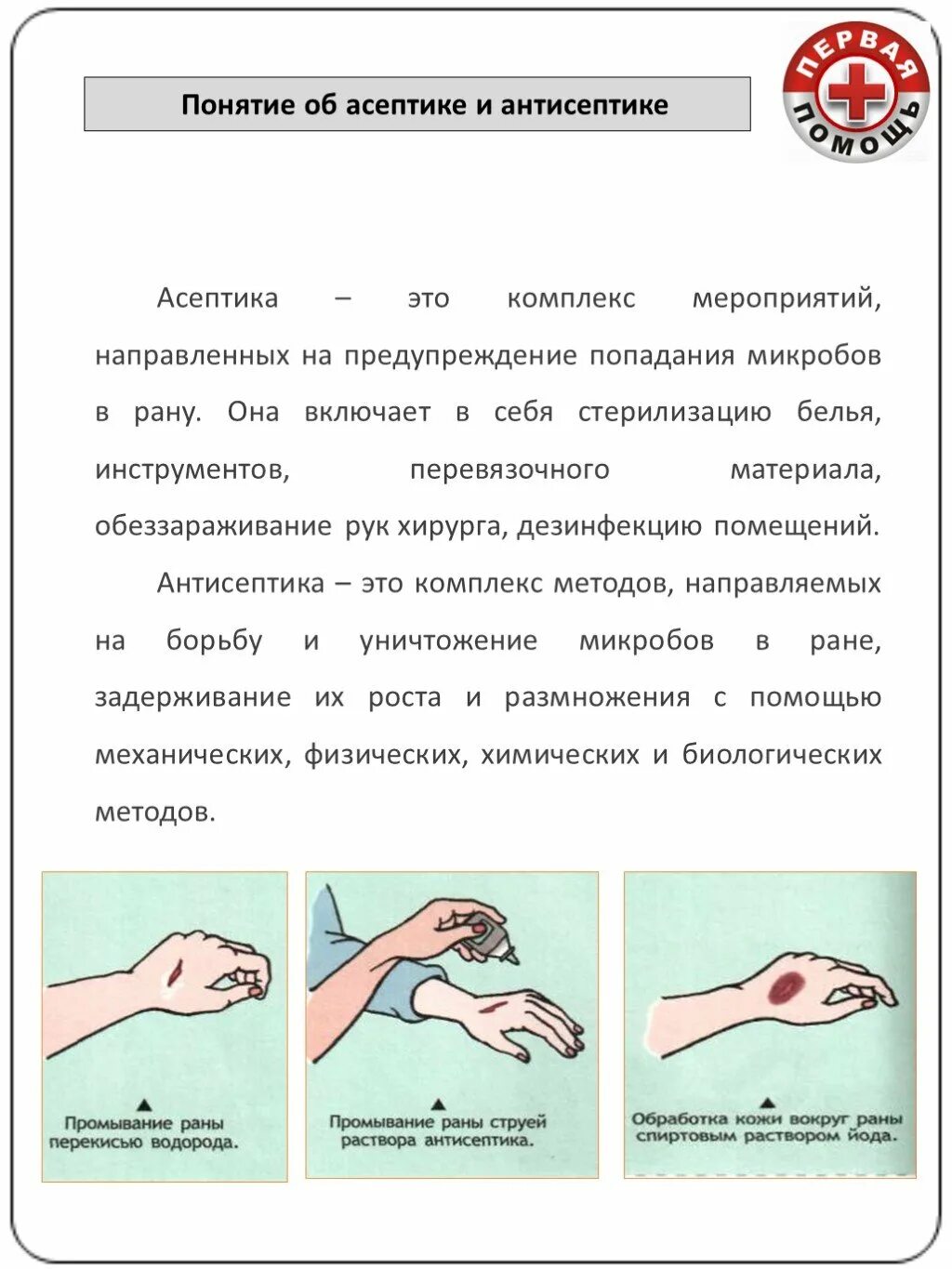 Понятие об асептике и антисептике

ПЕРВАЯ ПОМОЩЬ

Асептика – это комплекс мероприятий, направленных на предупреждение попадания микробов в рану. Она включает в себя стерилизацию белья, инструментов, перевязочного материала, обеззараживание рук хирурга, дезинфекцию помещений.

Антисептика – это комплекс методов, направляемых на борьбу и уничтожение микробов в ране, задерживание их роста и размножения с помощью механических, физических, химических и биологических методов.

Промывание раны перекисью водорода.

Промывание раны струей раствора антисептика.

Обработка кожи вокруг раны спиртовым раствором йода.